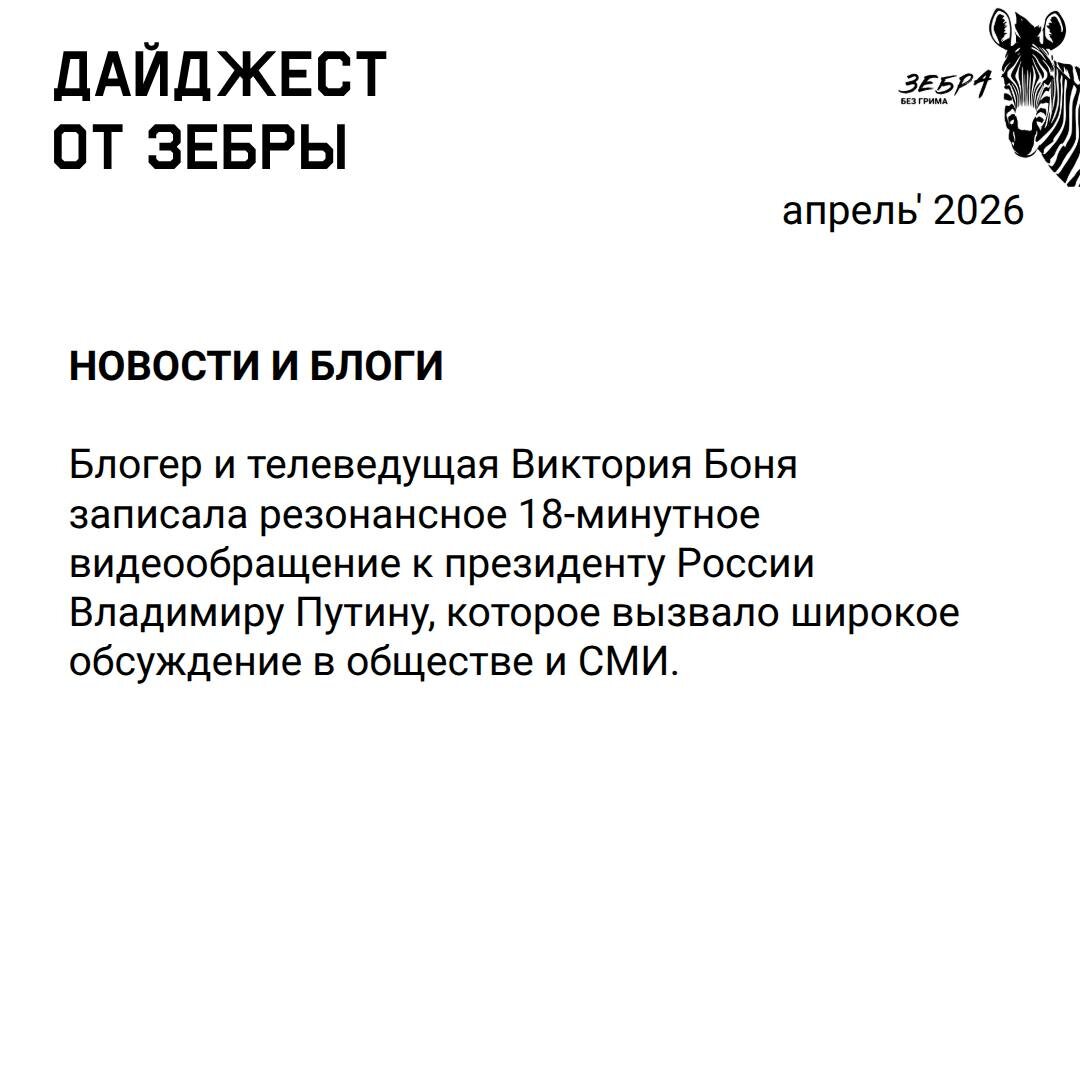 ДАЙДЖЕСТ ОТ ЗЕБРЫ

ЗЕБРА
БЕЗ ГРИМА

апрель' 2026

НОВОСТИ И БЛОГИ

Блогер и телеведущая Виктория Боня записала резонансное 18-минутное видеообращение к президенту России Владимиру Путину, которое вызвало широкое обсуждение в обществе и СМИ.